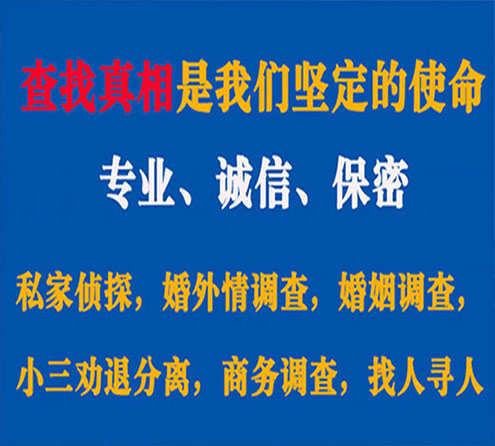 查找真相是我们坚定的使命

专业、诚信、保密

私家侦探，婚外情调查，婚姻调查，

小三劝退分离，商务调查，找人寻人